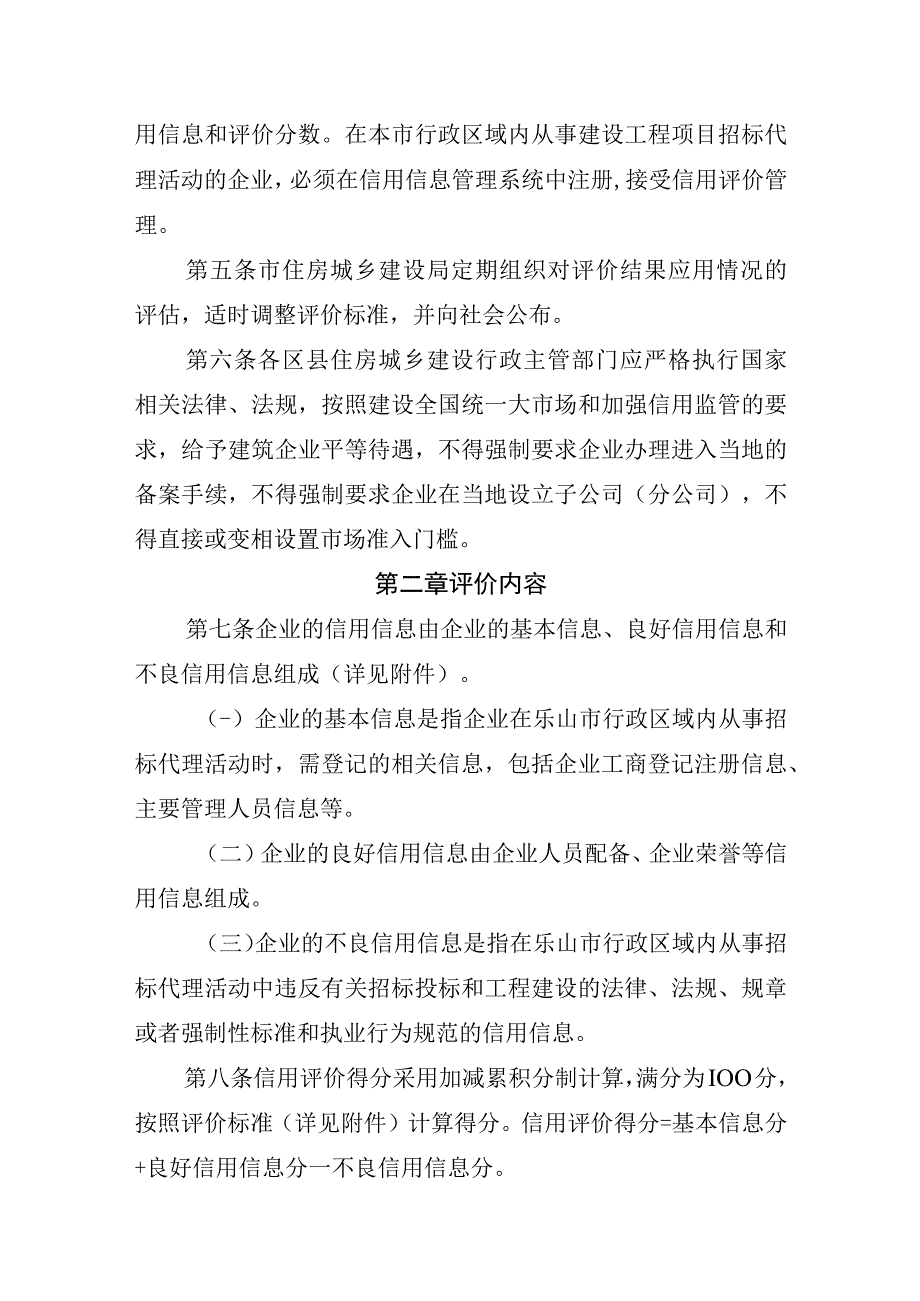 用信息和评价分数。在本市行政区域内从事建设工程项目招标代理活动的企业，必须在信用信息管理系统中注册，接受信用评价管理。

第五条市住房城乡建设局定期组织对评价结果应用情况的评估，适时调整评价标准，并向社会公布。

第六条各区县住房城乡建设行政主管部门应严格执行国家相关法律、法规，按照建设全国统一大市场和加强信用监管的要求，给予建筑企业平等待遇，不得强制要求企业办理进入当地的备案手续，不得强制要求企业在当地设立子公司（分公司），不得直接或变相设置市场准入门槛。

第二章评价内容

第七条企业的信用信息由企业的基本信息、良好信用信息和不良信用信息组成（详见附件）。

（-）企业的基本信息是指企业在乐山市行政区域内从事招标代理活动时，需登记的相关信息，包括企业工商登记注册信息、主要管理人员信息等。

（二）企业的良好信用信息由企业人员配备、企业荣誉等信用信息组成。

（三）企业的不良信用信息是指在乐山市行政区域内从事招标代理活动中违反有关招标投标和工程建设的法律、法规、规章或者强制性标准和执业行为规范的信用信息。

第八条信用评价得分采用加减累积分制计算，满分为IOO分，按照评价标准（详见附件）计算得分。信用评价得分=基本信息分+良好信用信息分一不良信用信息分。